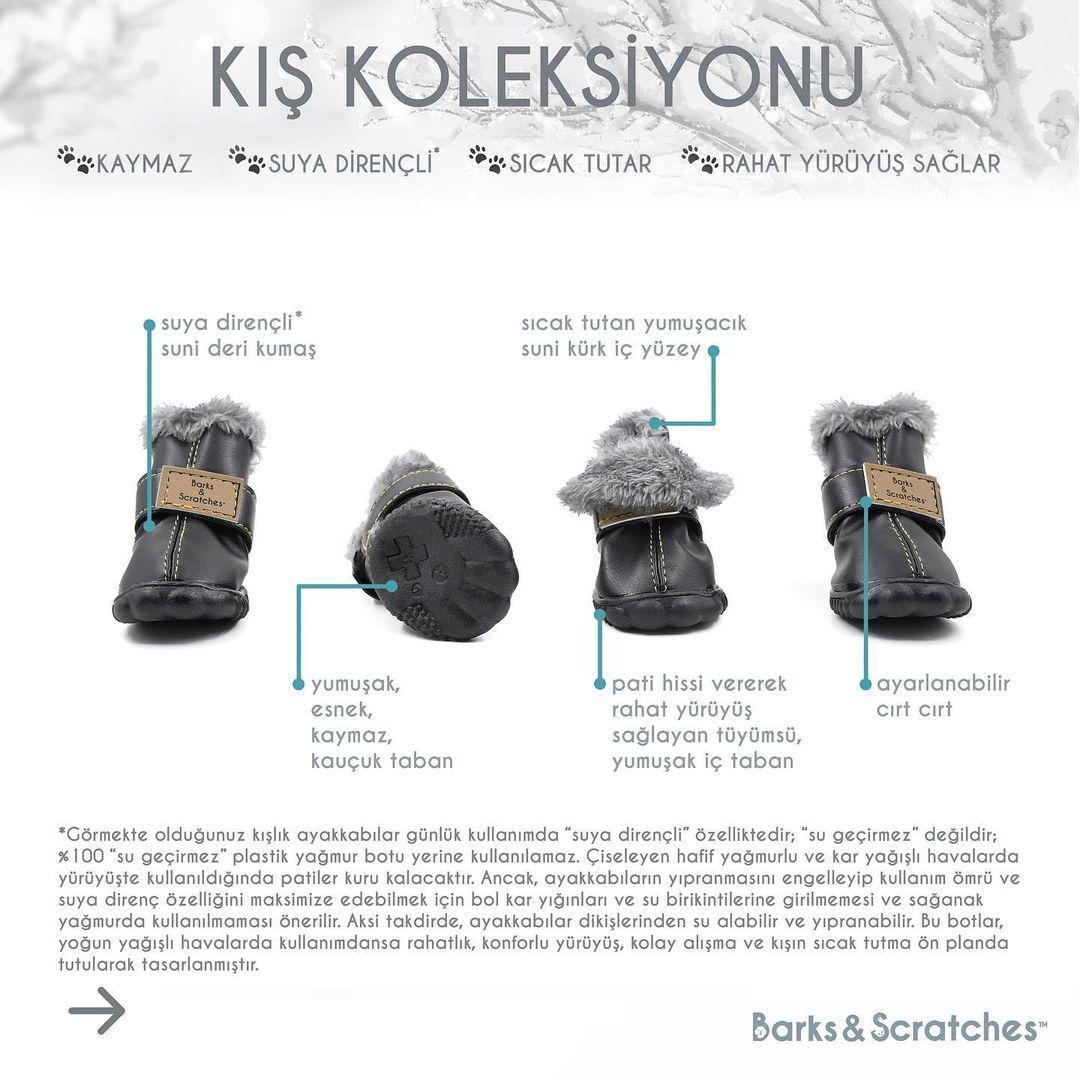 KIŞ KOLEKSİYONU

KAYMAZ SUYA DİRENÇLİ* SICAK TUTAR RAHAT YÜRÜYÜŞ SAĞLAR

suya dirençli* suni deri kumaş

sıcak tutan yumuşacık suni kürk iç yüzey

Barks & Scratches

Barks & Scratches

yumuşak, esnek, kaymaz, kauçuk taban

pati hissi vererek rahat yürüyüş sağlayan tüyümsü, yumuşak iç taban

ayarlanabilir cırt cırt

*Görmekte olduğunuz kışlık ayakkabılar günlük kullanımda "suya dirençli" özelliktedir; "su geçirmez" değildir; %100 "su geçirmez" plastik yağmur botu yerine kullanılamaz. Çiseleyen hafif yağmurlu ve kar yağışlı havalarda yürüyüşte kullanıldığında patiler kuru kalacaktır. Ancak, ayakkabıların yıpranmasını engelleyip kullanım ömrü ve suya direnç özelliğini maksimize edebilmek için bol kar yığınları ve su birikintilerine girilmemesi ve sağanak yağmurda kullanılmaması önerilir. Aksi takdirde, ayakkabılar dikişlerinden su alabilir ve yıpranabilir. Bu botlar, yoğun yağışlı havalarda kullanımdansa rahatlık, konforlu yürüyüş, kolay alışma ve kışın sıcak tutma ön planda tutularak tasarlanmıştır.

Barks&Scratches™